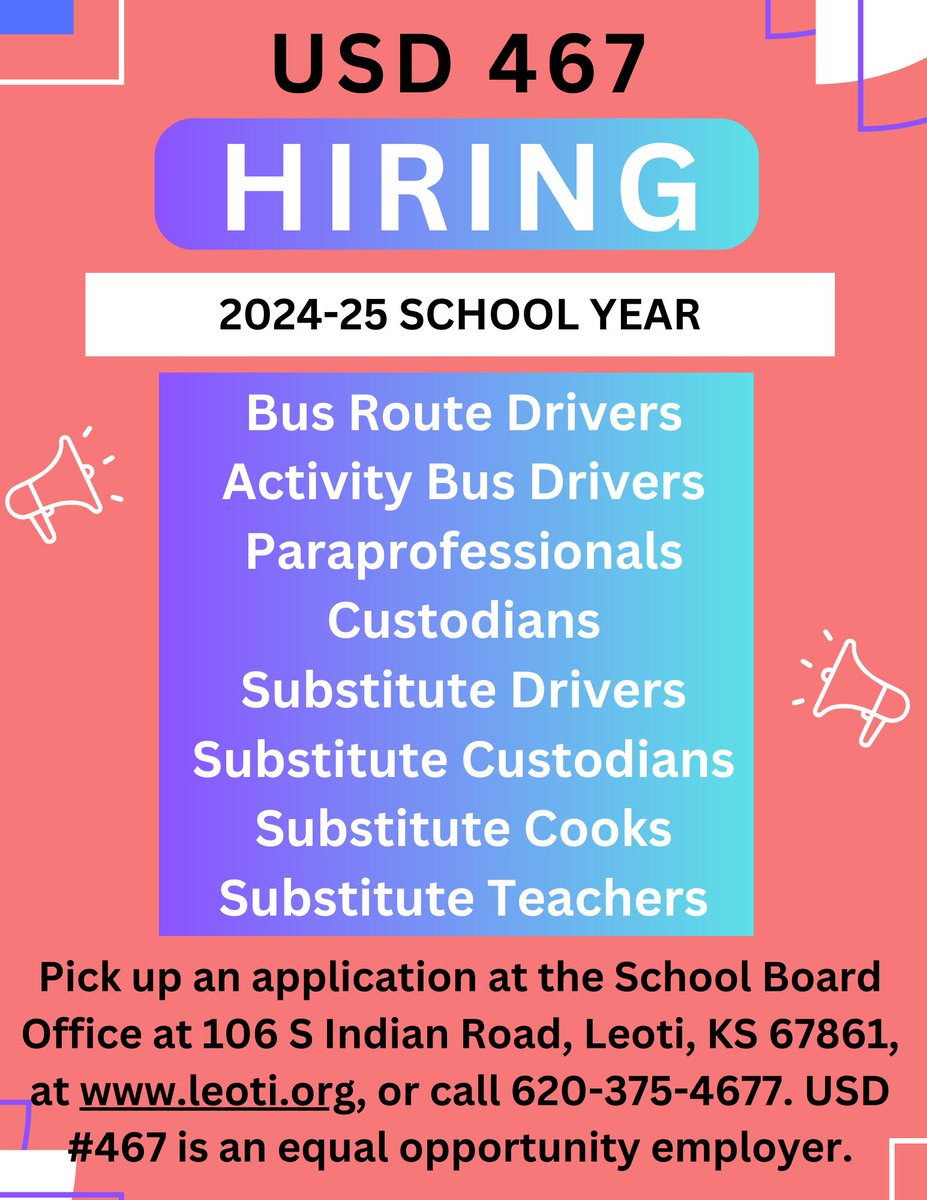 USD 467

HIRING

2024-25 SCHOOL YEAR

Bus Route Drivers
Activity Bus Drivers
Paraprofessionals
Custodians
Substitute Drivers
Substitute Custodians
Substitute Cooks
Substitute Teachers

Pick up an application at the School Board Office at 106 S Indian Road, Leoti, KS 67861, at www.leoti.org, or call 620-375-4677. USD #467 is an equal opportunity employer.